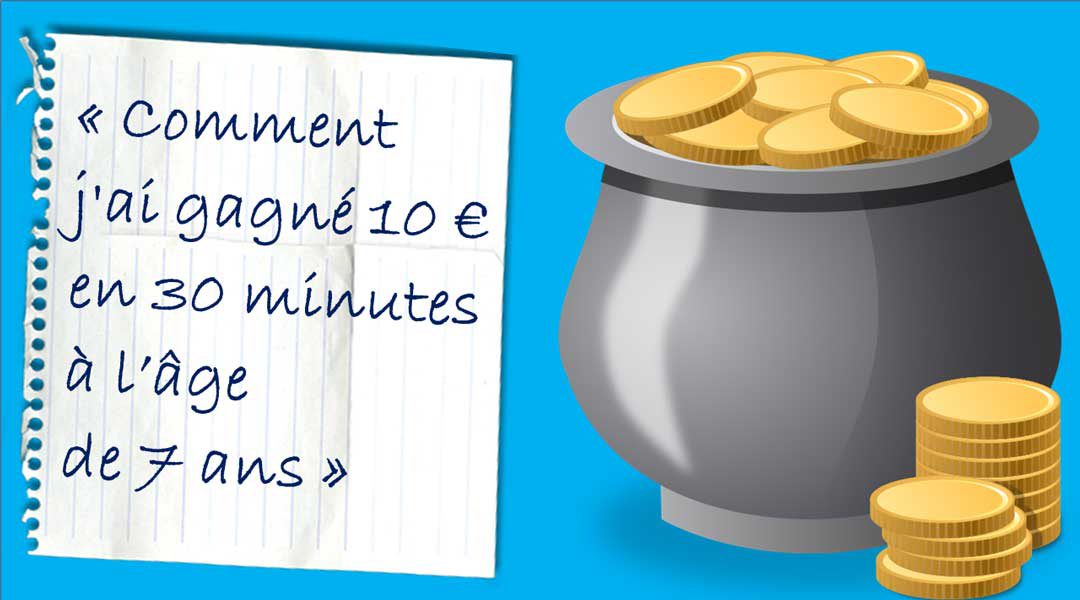 « Comment j'ai gagné 10 € en 30 minutes à l'âge de 7 ans »